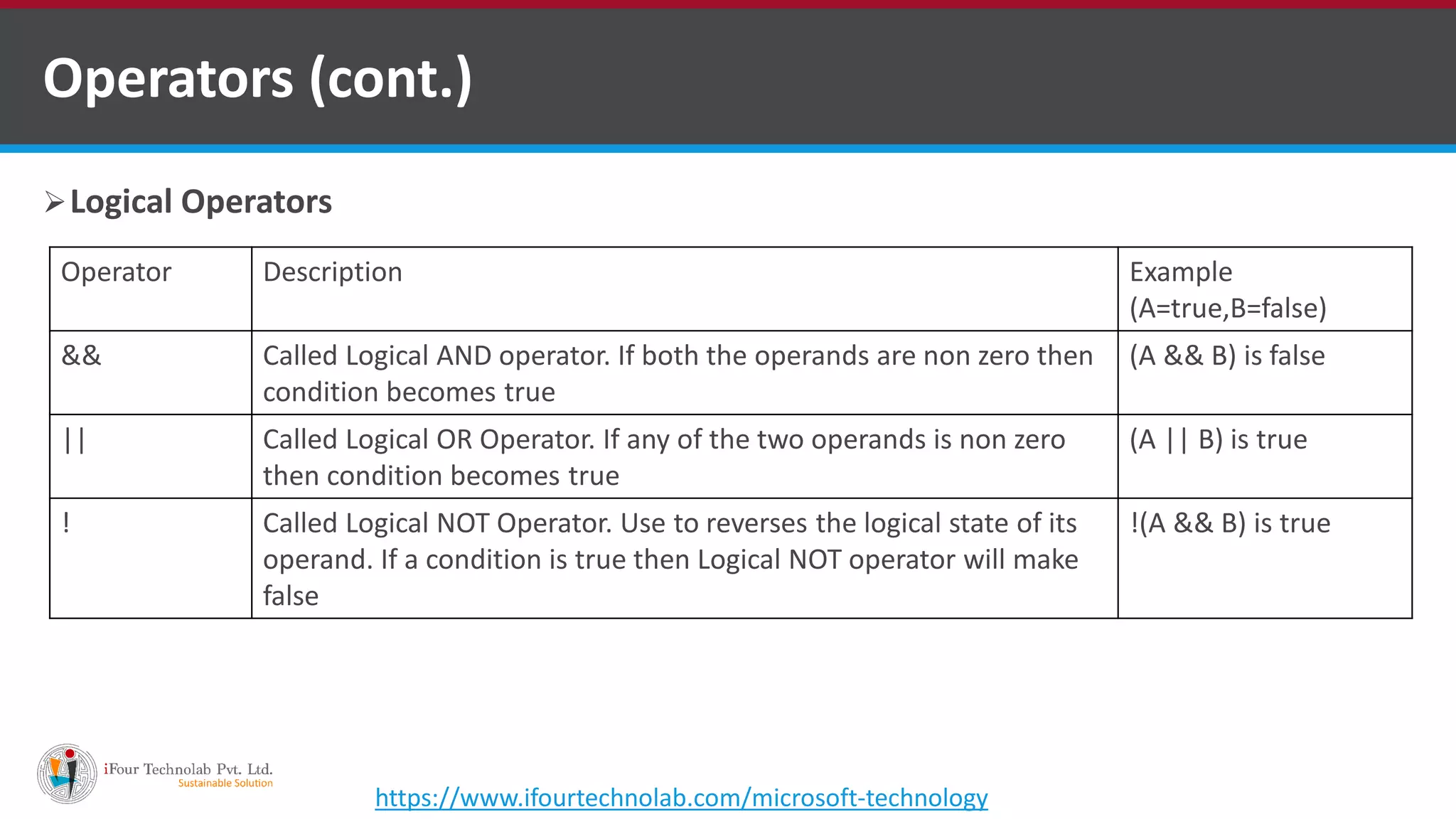 Operators (cont.)

➢ Logical Operators

| Operator | Description | Example (A=true,B=false) |
|---|---|---|
| && | Called Logical AND operator. If both the operands are non zero then condition becomes true | (A && B) is false |
| \|\| | Called Logical OR Operator. If any of the two operands is non zero then condition becomes true | (A \|\| B) is true |
| ! | Called Logical NOT Operator. Use to reverses the logical state of its operand. If a condition is true then Logical NOT operator will make false | !(A && B) is true |

iFour Technolab Pvt. Ltd.
Sustainable Solution

https://www.ifourtechnolab.com/microsoft-technology